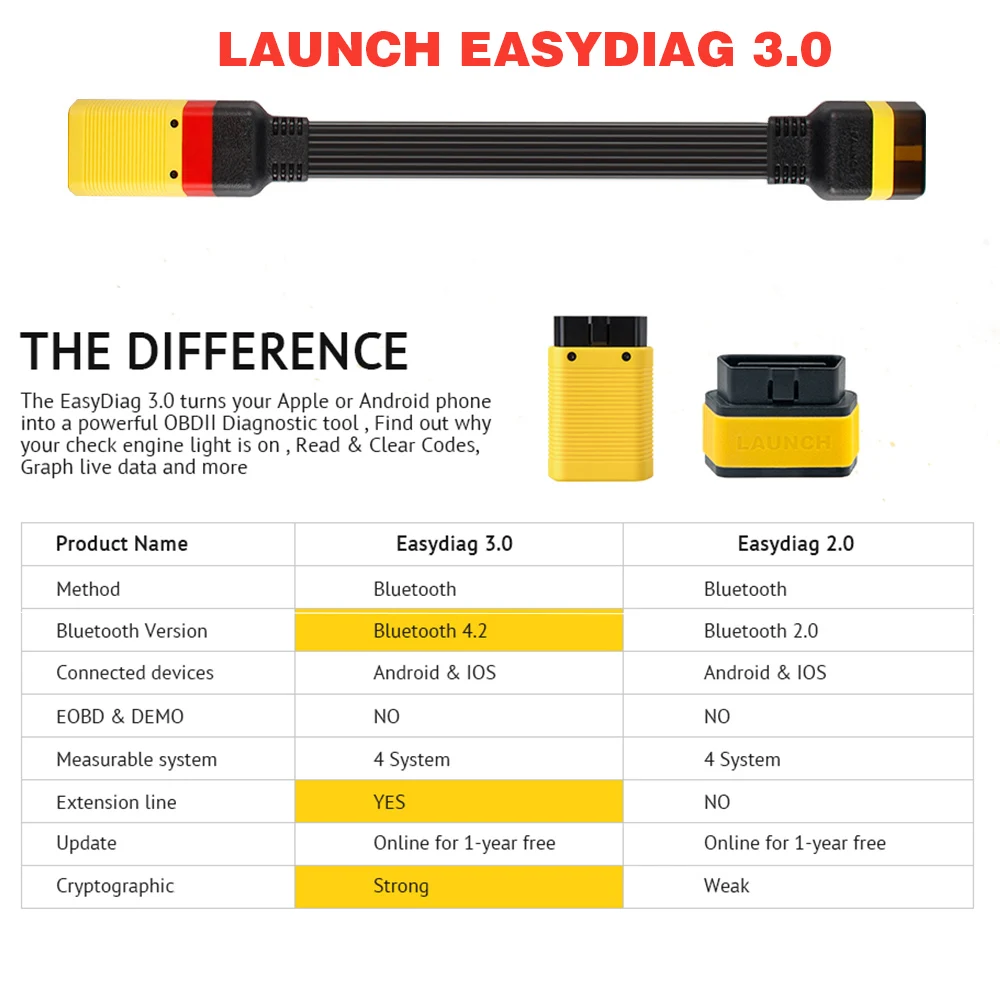 LAUNCH EASYDIAG 3.0

THE DIFFERENCE

The EasyDiag 3.0 turns your Apple or Android phone into a powerful OBDII Diagnostic tool , Find out why your check engine light is on , Read & Clear Codes, Graph live data and more

LAUNCH

| Product Name | Easydiag 3.0 | Easydiag 2.0 |
|---|---|---|
| Method | Bluetooth | Bluetooth |
| Bluetooth Version | Bluetooth 4.2 | Bluetooth 2.0 |
| Connected devices | Android & IOS | Android & IOS |
| EOBD & DEMO | NO | NO |
| Measurable system | 4 System | 4 System |
| Extension line | YES | NO |
| Update | Online for 1-year free | Online for 1-year free |
| Cryptographic | Strong | Weak |